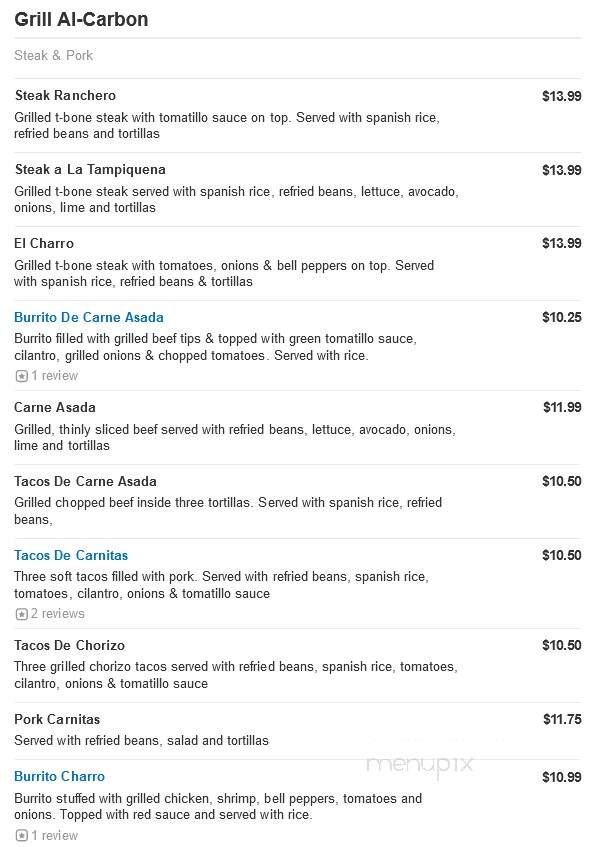 Grill Al-Carbon

Steak & Pork

Steak Ranchero $13.99
Grilled t-bone steak with tomatillo sauce on top. Served with spanish rice, refried beans and tortillas

Steak a La Tampiquena $13.99
Grilled t-bone steak served with spanish rice, refried beans, lettuce, avocado, onions, lime and tortillas

El Charro $13.99
Grilled t-bone steak with tomatoes, onions & bell peppers on top. Served with spanish rice, refried beans & tortillas

Burrito De Carne Asada $10.25
Burrito filled with grilled beef tips & topped with green tomatillo sauce, cilantro, grilled onions & chopped tomatoes. Served with rice.
1 review

Carne Asada $11.99
Grilled, thinly sliced beef served with refried beans, lettuce, avocado, onions, lime and tortillas

Tacos De Carne Asada $10.50
Grilled chopped beef inside three tortillas. Served with spanish rice, refried beans,

Tacos De Carnitas $10.50
Three soft tacos filled with pork. Served with refried beans, spanish rice, tomatoes, cilantro, onions & tomatillo sauce
2 reviews

Tacos De Chorizo $10.50
Three grilled chorizo tacos served with refried beans, spanish rice, tomatoes, cilantro, onions & tomatillo sauce

Pork Carnitas $11.75
Served with refried beans, salad and tortillas

menupix

Burrito Charro $10.99
Burrito stuffed with grilled chicken, shrimp, bell peppers, tomatoes and onions. Topped with red sauce and served with rice.
1 review